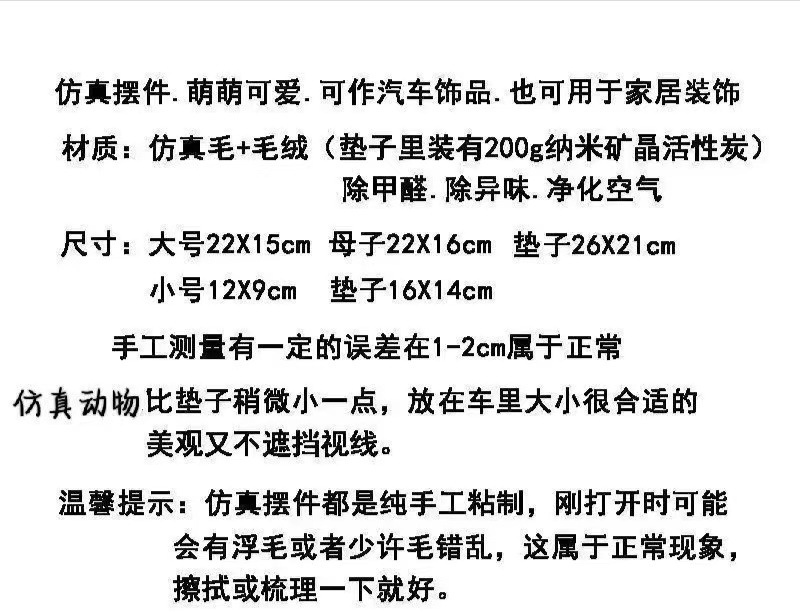 仿真摆件.萌萌可爱.可作汽车饰品.也可用于家居装饰

材质：仿真毛+毛绒（垫子里装有200g纳米矿晶活性炭）
除甲醛.除异味.净化空气

尺寸：大号22X15cm 母子22X16cm 垫子26X21cm
小号12X9cm 垫子16X14cm

手工测量有一定的误差在1-2cm属于正常

仿真动物比垫子稍微小一点，放在车里大小很合适的美观又不遮挡视线。

温馨提示：仿真摆件都是纯手工粘制，刚打开时可能会有浮毛或者少许毛错乱，这属于正常现象，擦拭或梳理一下就好。